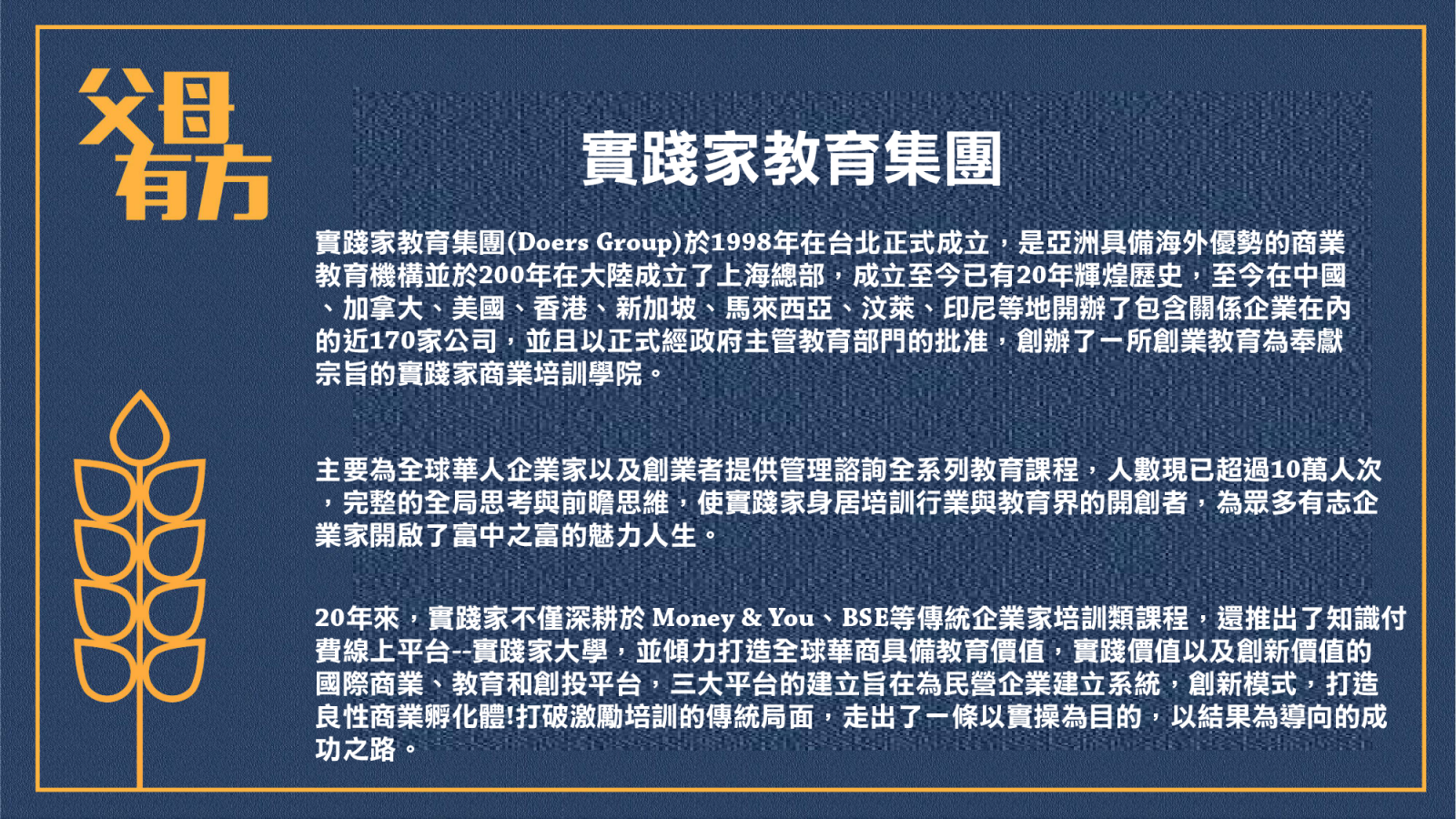 父母有方

實踐家教育集團

實踐家教育集團(Doers Group)於1998年在台北正式成立，是亞洲具備海外優勢的商業教育機構並於200年在大陸成立了上海總部，成立至今已有20年輝煌歷史，至今在中國、加拿大、美國、香港、新加坡、馬來西亞、汶萊、印尼等地開辦了包含關係企業在內的近170家公司，並且以正式經政府主管教育部門的批准，創辦了一所創業教育為奉獻宗旨的實踐家商業培訓學院。

主要為全球華人企業家以及創業者提供管理諮詢全系列教育課程，人數現已超過10萬人次，完整的全局思考與前瞻思維，使實踐家身居培訓行業與教育界的開創者，為眾多有志企業家開啟了富中之富的魅力人生。

20年來，實踐家不僅深耕於 Money & You、BSE等傳統企業家培訓類課程，還推出了知識付費線上平台--實踐家大學，並傾力打造全球華商具備教育價值，實踐價值以及創新價值的國際商業、教育和創投平台，三大平台的建立旨在為民營企業建立系統，創新模式，打造良性商業孵化體!打破激勵培訓的傳統局面，走出了一條以實操為目的，以結果為導向的成功之路。